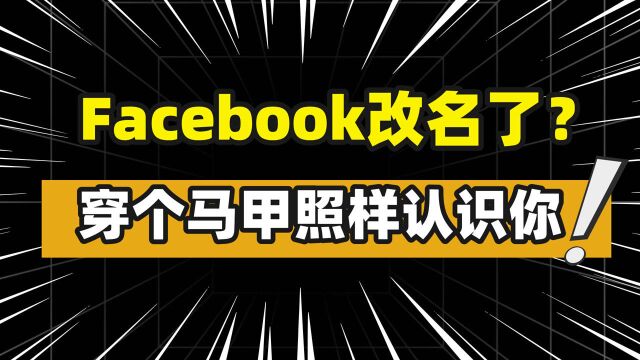 Facebook改名了？

穿个马甲照样认识你!